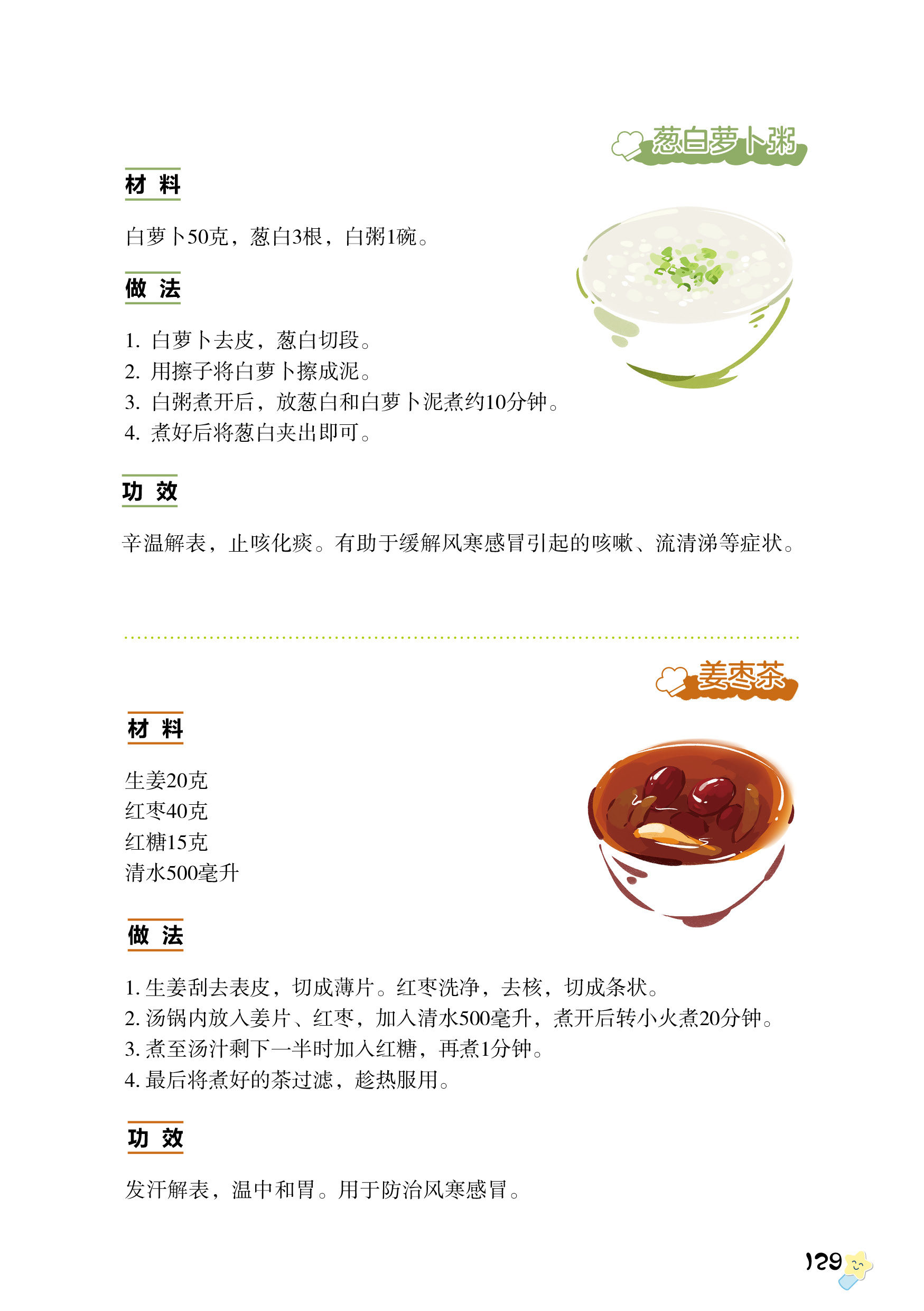 葱白萝卜粥

材 料

白萝卜50克，葱白3根，白粥1碗。

做 法

1. 白萝卜去皮，葱白切段。
2. 用擦子将白萝卜擦成泥。
3. 白粥煮开后，放葱白和白萝卜泥煮约10分钟。
4. 煮好后将葱白夹出即可。

功 效

辛温解表，止咳化痰。有助于缓解风寒感冒引起的咳嗽、流清涕等症状。

姜枣茶

材 料

生姜20克
红枣40克
红糖15克
清水500毫升

做 法

1. 生姜刮去表皮，切成薄片。红枣洗净，去核，切成条状。
2. 汤锅内放入姜片、红枣，加入清水500毫升，煮开后转小火煮20分钟。
3. 煮至汤汁剩下一半时加入红糖，再煮1分钟。
4. 最后将煮好的茶过滤，趁热服用。

功 效

发汗解表，温中和胃。用于防治风寒感冒。

129